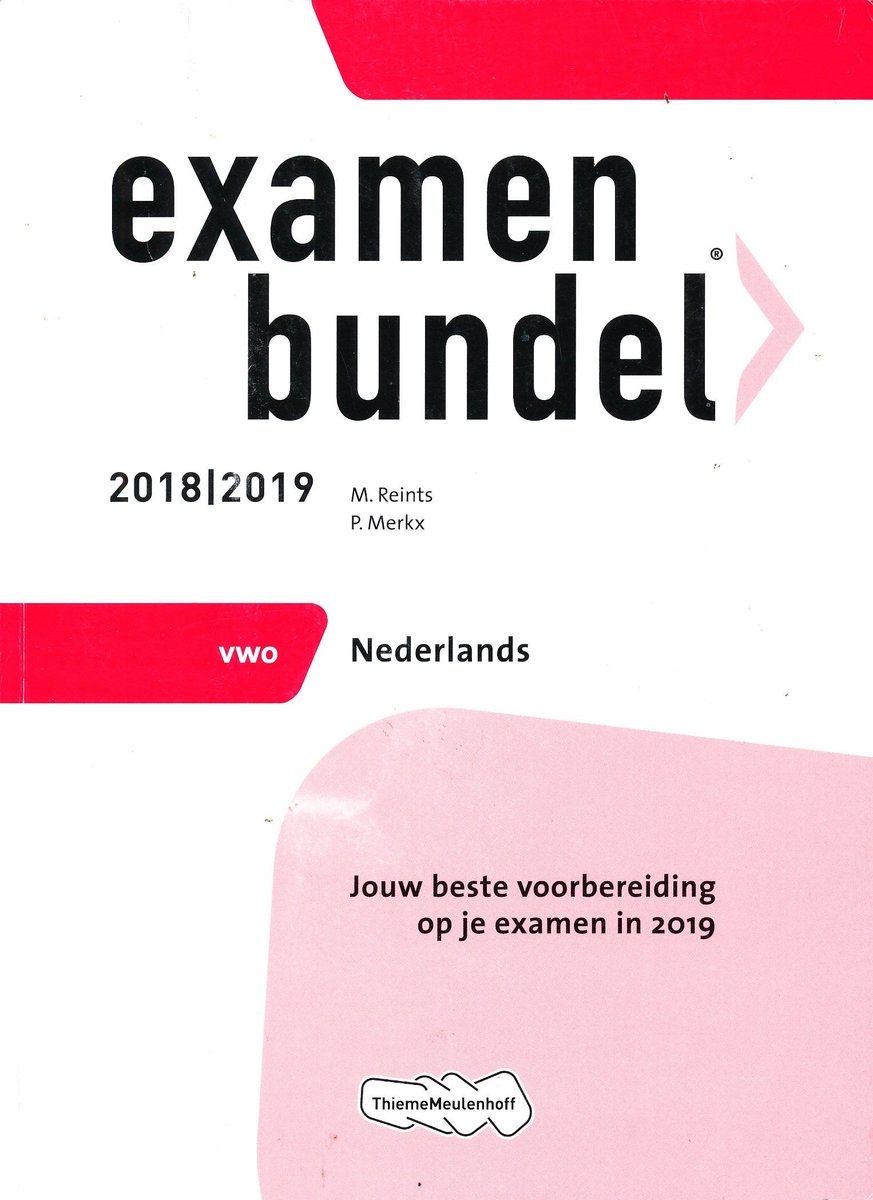 examen
bundel®

2018|2019

M. Reints
P. Merkx

vwo

Nederlands

Jouw beste voorbereiding
op je examen in 2019

ThiemeMeulenhoff